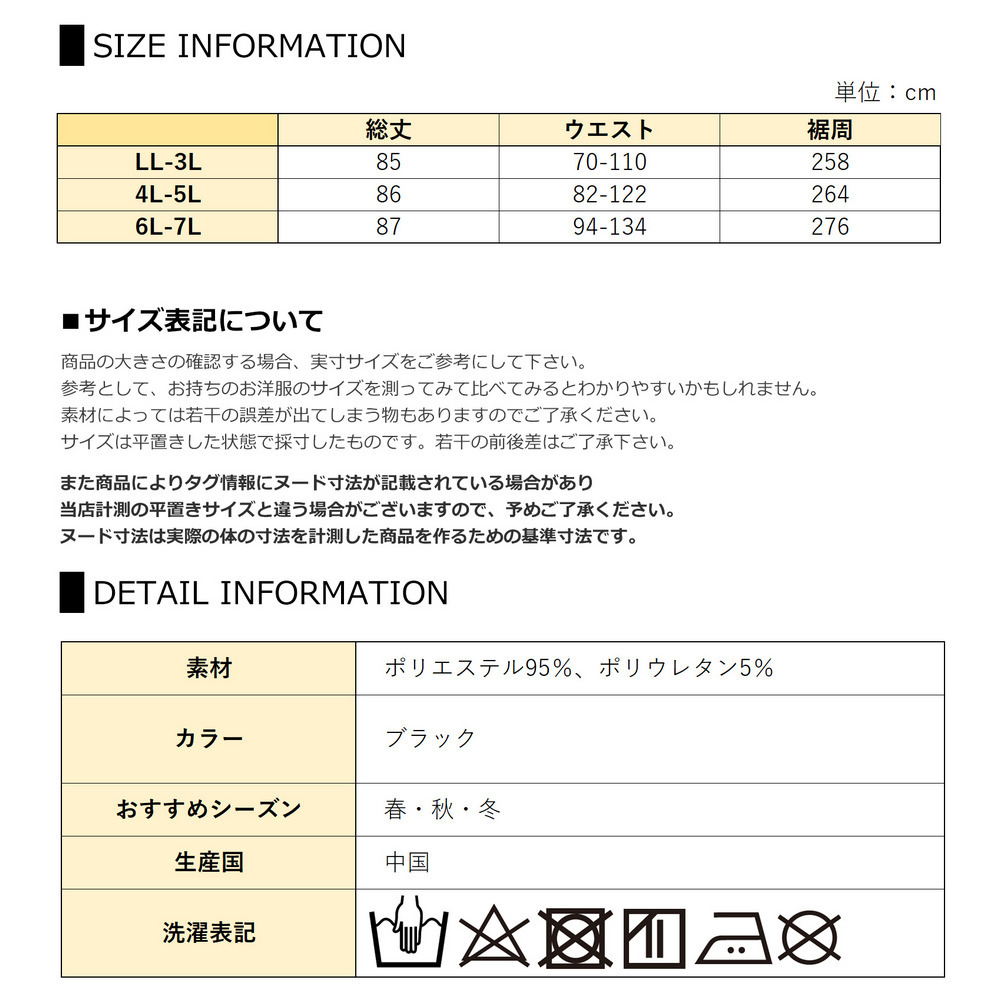 SIZE INFORMATION

単位：cm

| | 総丈 | ウエスト | 裾周 |
|---|---|---|---|
| LL-3L | 85 | 70-110 | 258 |
| 4L-5L | 86 | 82-122 | 264 |
| 6L-7L | 87 | 94-134 | 276 |

■サイズ表記について

商品の大きさの確認する場合、実寸サイズをご参考にして下さい。
参考として、お持ちのお洋服のサイズを測ってみて比べてみるとわかりやすいかもしれません。
素材によっては若干の誤差が出てしまう物もありますのでご了承ください。
サイズは平置きした状態で採寸したものです。若干の前後差はご了承下さい。

また商品によりタグ情報にヌード寸法が記載されている場合があり
当店計測の平置きサイズと違う場合がございますので、予めご了承ください。
ヌード寸法は実際の体の寸法を計測した商品を作るための基準寸法です。

DETAIL INFORMATION

| 素材 | ポリエステル95%、ポリウレタン5% |
|---|---|
| カラー | ブラック |
| おすすめシーズン | 春・秋・冬 |
| 生産国 | 中国 |
| 洗濯表記 | |